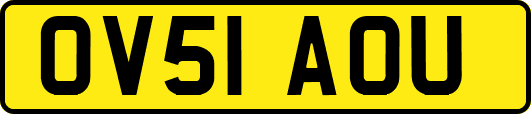 OV51 AOU